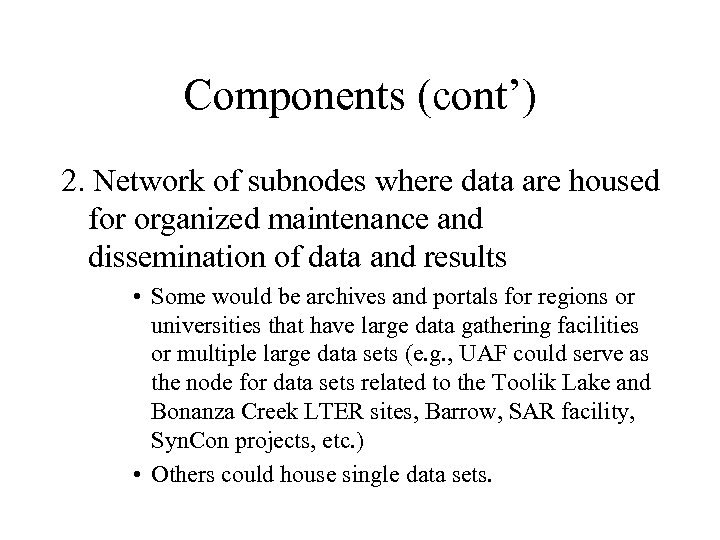 Components (cont’)

2. Network of subnodes where data are housed for organized maintenance and dissemination of data and results

• Some would be archives and portals for regions or universities that have large data gathering facilities or multiple large data sets (e.g., UAF could serve as the node for data sets related to the Toolik Lake and Bonanza Creek LTER sites, Barrow, SAR facility, SynCon projects, etc.)

• Others could house single data sets.